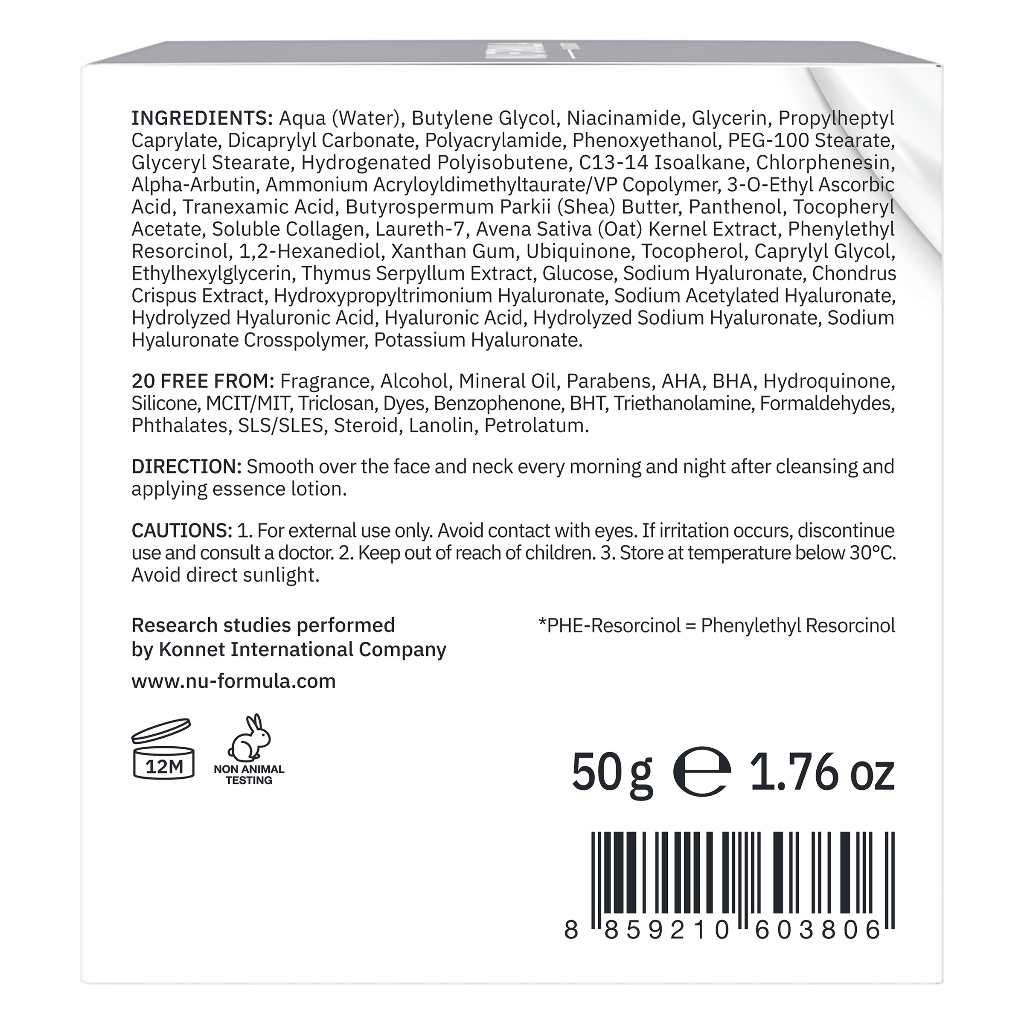 INGREDIENTS: Aqua (Water), Butylene Glycol, Niacinamide, Glycerin, Propylheptyl Caprylate, Dicaprylyl Carbonate, Polyacrylamide, Phenoxyethanol, PEG-100 Stearate, Glyceryl Stearate, Hydrogenated Polyisobutene, C13-14 Isoalkane, Chlorphenesin, Alpha-Arbutin, Ammonium Acryloyldimethyltaurate/VP Copolymer, 3-O-Ethyl Ascorbic Acid, Tranexamic Acid, Butyrospermum Parkii (Shea) Butter, Panthenol, Tocopheryl Acetate, Soluble Collagen, Laureth-7, Avena Sativa (Oat) Kernel Extract, Phenylethyl Resorcinol, 1,2-Hexanediol, Xanthan Gum, Ubiquinone, Tocopherol, Caprylyl Glycol, Ethylhexylglycerin, Thymus Serpyllum Extract, Glucose, Sodium Hyaluronate, Chondrus Crispus Extract, Hydroxypropyltrimonium Hyaluronate, Sodium Acetylated Hyaluronate, Hydrolyzed Hyaluronic Acid, Hyaluronic Acid, Hydrolyzed Sodium Hyaluronate, Sodium Hyaluronate Crosspolymer, Potassium Hyaluronate.

20 FREE FROM: Fragrance, Alcohol, Mineral Oil, Parabens, AHA, BHA, Hydroquinone, Silicone, MCIT/MIT, Triclosan, Dyes, Benzophenone, BHT, Triethanolamine, Formaldehydes, Phthalates, SLS/SLES, Steroid, Lanolin, Petrolatum.

DIRECTION: Smooth over the face and neck every morning and night after cleansing and applying essence lotion.

CAUTIONS: 1. For external use only. Avoid contact with eyes. If irritation occurs, discontinue use and consult a doctor. 2. Keep out of reach of children. 3. Store at temperature below 30°C. Avoid direct sunlight.

Research studies performed by Konnet International Company

*PHE-Resorcinol = Phenylethyl Resorcinol

www.nu-formula.com

12M

NON ANIMAL TESTING

50g ℮ 1.76 oz

8 859210 603806